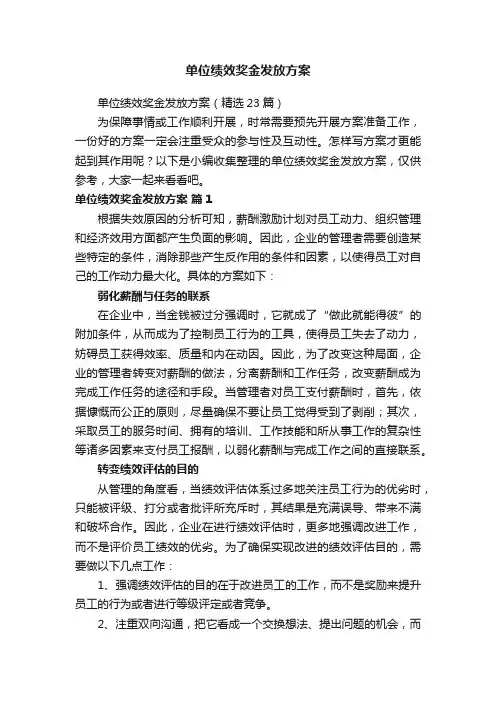 单位绩效奖金发放方案

单位绩效奖金发放方案（精选23篇）

为保障事情或工作顺利开展，时常需要预先开展方案准备工作，一份好的方案一定会注重受众的参与性及互动性。怎样写方案才更能起到其作用呢？以下是小编收集整理的单位绩效奖金发放方案，仅供参考，大家一起来看看吧。

单位绩效奖金发放方案 篇1

根据失效原因的分析可知，薪酬激励计划对员工动力、组织管理和经济效用方面都产生负面的影响。因此，企业的管理者需要创造某些特定的条件，消除那些产生反作用的条件和因素，以使得员工对自己的工作动力最大化。具体的方案如下：

弱化薪酬与任务的联系

在企业中，当金钱被过分强调时，它就成了“做此就能得彼”的附加条件，从而成为了控制员工行为的工具，使得员工失去了动力，妨碍员工获得效率、质量和内在动因。因此，为了改变这种局面，企业的管理者转变对薪酬的做法，分离薪酬和工作任务，改变薪酬成为完成工作任务的途径和手段。当管理者对员工支付薪酬时，首先，依据慷慨而公正的原则，尽量确保不要让员工觉得受到了剥削；其次，采取员工的服务时间、拥有的培训、工作技能和所从事工作的复杂性等诸多因素来支付员工报酬，以弱化薪酬与完成工作之间的直接联系。

转变绩效评估的目的

从管理的角度看，当绩效评估体系过多地关注员工行为的优劣时，只能被评级、打分或者批评所充斥时，其结果是充满误导、带来不满和破坏合作。因此，企业在进行绩效评估时，更多地强调改进工作，而不是评价员工绩效的优劣。为了确保实现改进的绩效评估目的，需要做以下几点工作：

1、强调绩效评估的目的在于改进员工的工作，而不是奖励来提升员工的行为或者进行等级评定或者竞争。

2、注重双向沟通，把它看成一个交换想法、提出问题的机会，而